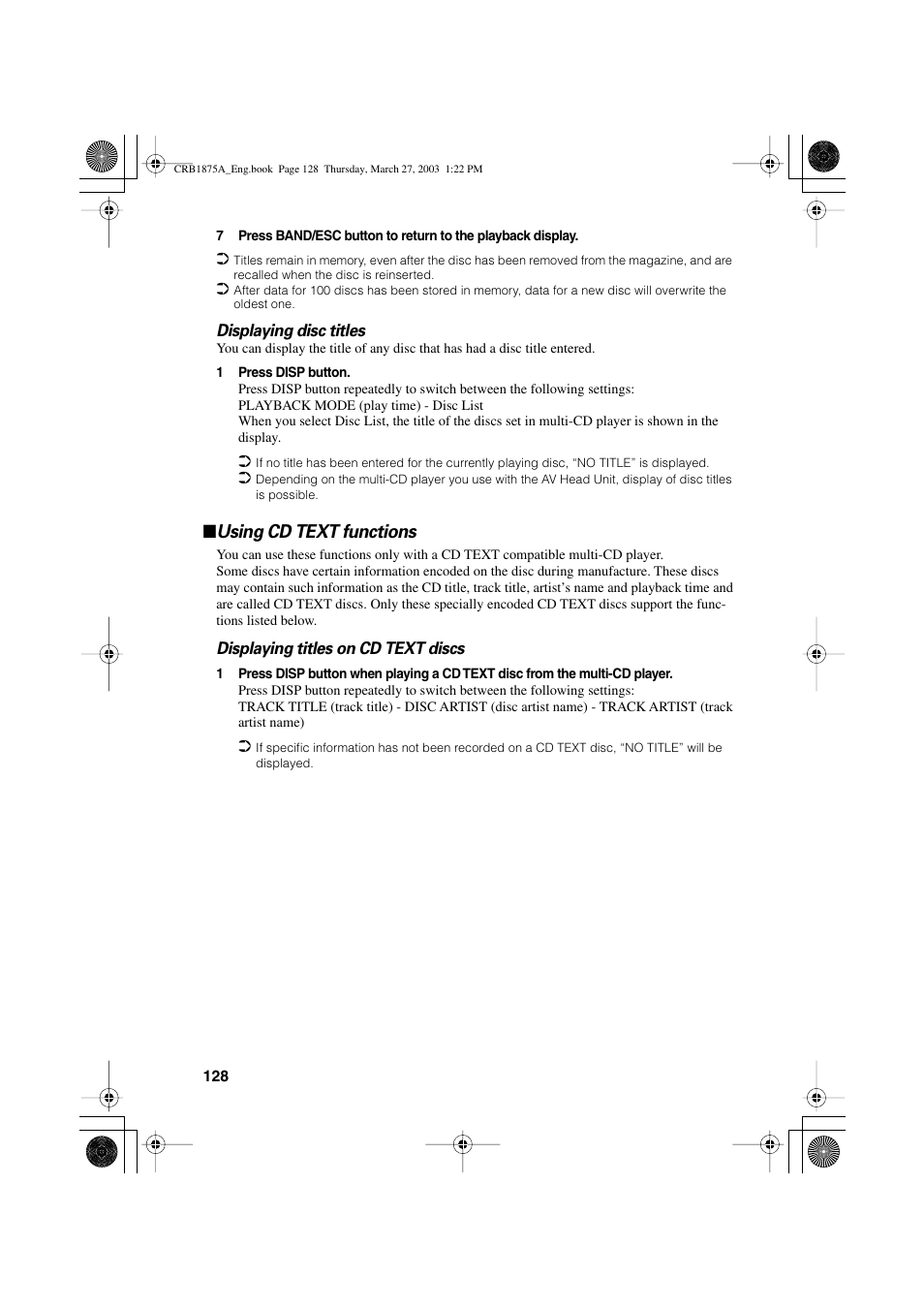 CRB1875A_Eng.book Page 128 Thursday, March 27, 2003 1:22 PM

7 Press BAND/ESC button to return to the playback display.

➲ Titles remain in memory, even after the disc has been removed from the magazine, and are recalled when the disc is reinserted.
➲ After data for 100 discs has been stored in memory, data for a new disc will overwrite the oldest one.

Displaying disc titles

You can display the title of any disc that has had a disc title entered.

1 Press DISP button.
Press DISP button repeatedly to switch between the following settings:
PLAYBACK MODE (play time) - Disc List
When you select Disc List, the title of the discs set in multi-CD player is shown in the display.

➲ If no title has been entered for the currently playing disc, “NO TITLE” is displayed.
➲ Depending on the multi-CD player you use with the AV Head Unit, display of disc titles is possible.

■Using CD TEXT functions

You can use these functions only with a CD TEXT compatible multi-CD player.
Some discs have certain information encoded on the disc during manufacture. These discs may contain such information as the CD title, track title, artist’s name and playback time and are called CD TEXT discs. Only these specially encoded CD TEXT discs support the functions listed below.

Displaying titles on CD TEXT discs

1 Press DISP button when playing a CD TEXT disc from the multi-CD player.
Press DISP button repeatedly to switch between the following settings:
TRACK TITLE (track title) - DISC ARTIST (disc artist name) - TRACK ARTIST (track artist name)

➲ If specific information has not been recorded on a CD TEXT disc, “NO TITLE” will be displayed.

128